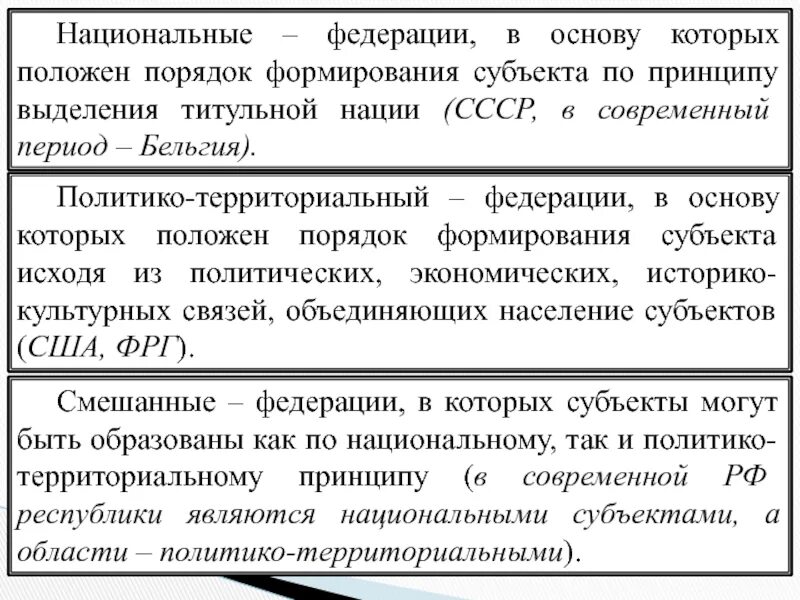 Национальные – федерации, в основу которых положен порядок формирования субъекта по принципу выделения титульной нации (СССР, в современный период – Бельгия).

Политико-территориальный – федерации, в основу которых положен порядок формирования субъекта исходя из политических, экономических, историко-культурных связей, объединяющих население субъектов (США, ФРГ).

Смешанные – федерации, в которых субъекты могут быть образованы как по национальному, так и политико-территориальному принципу (в современной РФ республики являются национальными субъектами, а области – политико-территориальными).